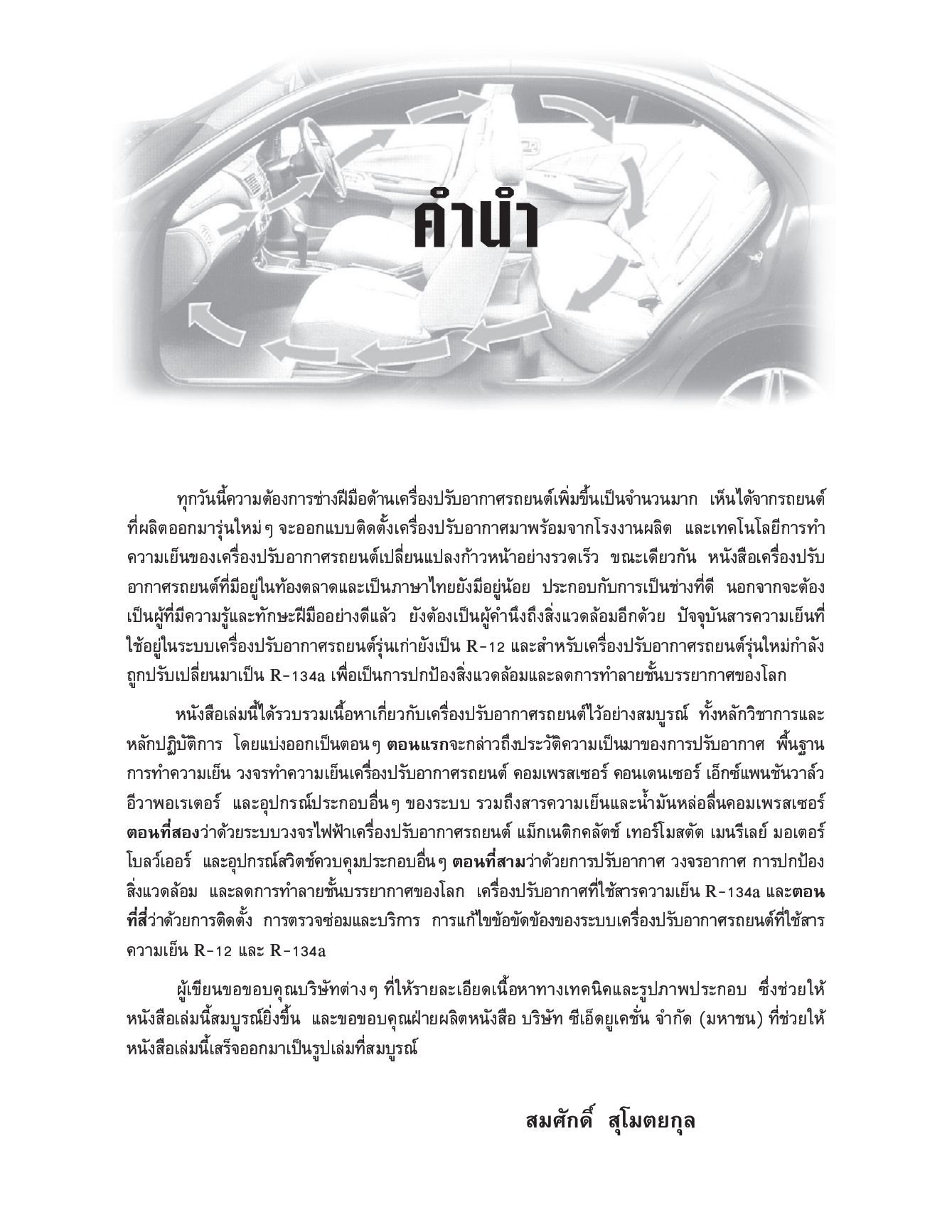 คำนำ

ทุกวันนี้ความต้องการช่างฝีมือด้านเครื่องปรับอากาศรถยนต์เพิ่มขึ้นเป็นจำนวนมาก เห็นได้จากรถยนต์ที่ผลิตออกมารุ่นใหม่ๆ จะออกแบบติดตั้งเครื่องปรับอากาศมาพร้อมจากโรงงานผลิต และเทคโนโลยีการทำความเย็นของเครื่องปรับอากาศรถยนต์เปลี่ยนแปลงก้าวหน้าอย่างรวดเร็ว ขณะเดียวกัน หนังสือเครื่องปรับอากาศรถยนต์ที่มีอยู่ในท้องตลาดและเป็นภาษาไทยยังมีอยู่น้อย ประกอบกับการเป็นช่างที่ดี นอกจากจะต้องเป็นผู้ที่มีความรู้และทักษะฝีมืออย่างดีแล้ว ยังต้องเป็นผู้คำนึงถึงสิ่งแวดล้อมอีกด้วย ปัจจุบันสารความเย็นที่ใช้อยู่ในระบบเครื่องปรับอากาศรถยนต์รุ่นเก่ายังเป็น R-12 และสำหรับเครื่องปรับอากาศรถยนต์รุ่นใหม่กำลังถูกปรับเปลี่ยนมาเป็น R-134a เพื่อเป็นการปกป้องสิ่งแวดล้อมและลดการทำลายชั้นบรรยากาศของโลก

หนังสือเล่มนี้ได้รวบรวมเนื้อหาเกี่ยวกับเครื่องปรับอากาศรถยนต์ไว้อย่างสมบูรณ์ ทั้งหลักวิชาการและหลักปฏิบัติการ โดยแบ่งออกเป็นตอนๆ ตอนแรกจะกล่าวถึงประวัติความเป็นมาของการปรับอากาศ พื้นฐานการทำความเย็น วงจรทำความเย็นเครื่องปรับอากาศรถยนต์ คอมเพรสเซอร์ คอนเดนเซอร์ เอ็กซ์แพนชันวาล์ว อีวาพอเรเตอร์ และอุปกรณ์ประกอบอื่นๆ ของระบบ รวมถึงสารความเย็นและน้ำมันหล่อลื่นคอมเพรสเซอร์ ตอนที่สองว่าด้วยระบบวงจรไฟฟ้าเครื่องปรับอากาศรถยนต์ แม็กเนติกคลัตช์ เทอร์โมสตัต เมนรีเลย์ มอเตอร์โบลว์เออร์ และอุปกรณ์สวิตช์ควบคุมประกอบอื่นๆ ตอนที่สามว่าด้วยการปรับอากาศ วงจรอากาศ การปกป้องสิ่งแวดล้อม และลดการทำลายชั้นบรรยากาศของโลก เครื่องปรับอากาศที่ใช้สารความเย็น R-134a และตอนที่สี่ว่าด้วยการติดตั้ง การตรวจซ่อมและบริการ การแก้ไขข้อขัดข้องของระบบเครื่องปรับอากาศรถยนต์ที่ใช้สารความเย็น R-12 และ R-134a

ผู้เขียนขอขอบคุณบริษัทต่างๆ ที่ให้รายละเอียดเนื้อหาทางเทคนิคและรูปภาพประกอบ ซึ่งช่วยให้หนังสือเล่มนี้สมบูรณ์ยิ่งขึ้น และขอขอบคุณฝ่ายผลิตหนังสือ บริษัท ซีเอ็ดยูเคชั่น จำกัด (มหาชน) ที่ช่วยให้หนังสือเล่มนี้เสร็จออกมาเป็นรูปเล่มที่สมบูรณ์

สมศักดิ์ สุโมตยกุล